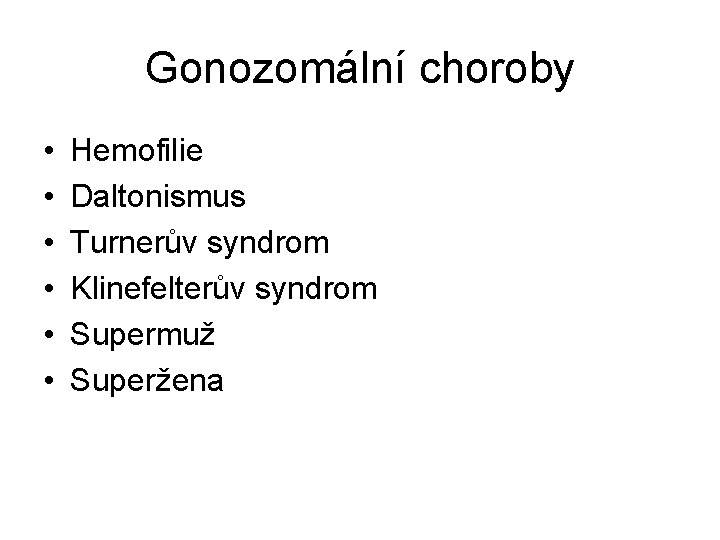 Gonozomální choroby

• Hemofilie
• Daltonismus
• Turnerův syndrom
• Klinefelterův syndrom
• Supermuž
• Superžena